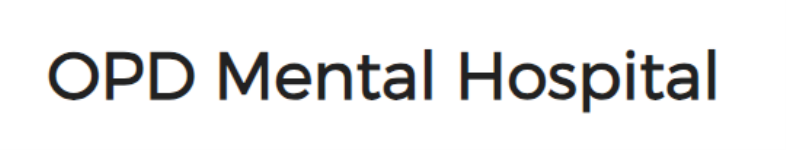 OPD Mental Hospital